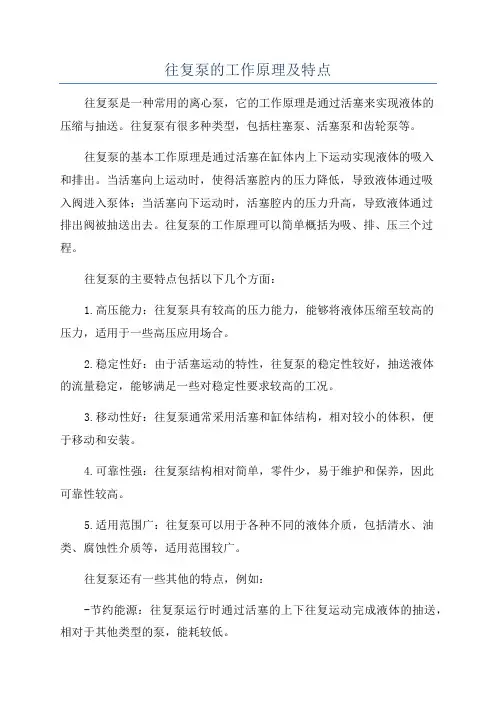 往复泵的工作原理及特点

往复泵是一种常用的离心泵，它的工作原理是通过活塞来实现液体的压缩与抽送。往复泵有很多种类型，包括柱塞泵、活塞泵和齿轮泵等。

往复泵的基本工作原理是通过活塞在缸体内上下运动实现液体的吸入和排出。当活塞向上运动时，使得活塞腔内的压力降低，导致液体通过吸入阀进入泵体；当活塞向下运动时，活塞腔内的压力升高，导致液体通过排出阀被抽送出去。往复泵的工作原理可以简单概括为吸、排、压三个过程。

往复泵的主要特点包括以下几个方面：

1.高压能力：往复泵具有较高的压力能力，能够将液体压缩至较高的压力，适用于一些高压应用场合。

2.稳定性好：由于活塞运动的特性，往复泵的稳定性较好，抽送液体的流量稳定，能够满足一些对稳定性要求较高的工况。

3.移动性好：往复泵通常采用活塞和缸体结构，相对较小的体积，便于移动和安装。

4.可靠性强：往复泵结构相对简单，零件少，易于维护和保养，因此可靠性较高。

5.适用范围广：往复泵可以用于各种不同的液体介质，包括清水、油类、腐蚀性介质等，适用范围较广。

往复泵还有一些其他的特点，例如：

-节约能源：往复泵运行时通过活塞的上下往复运动完成液体的抽送，相对于其他类型的泵，能耗较低。